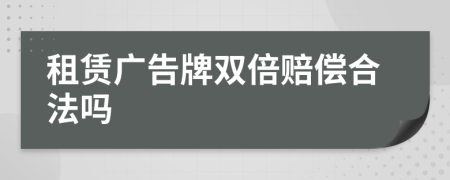 租赁广告牌双倍赔偿合法吗